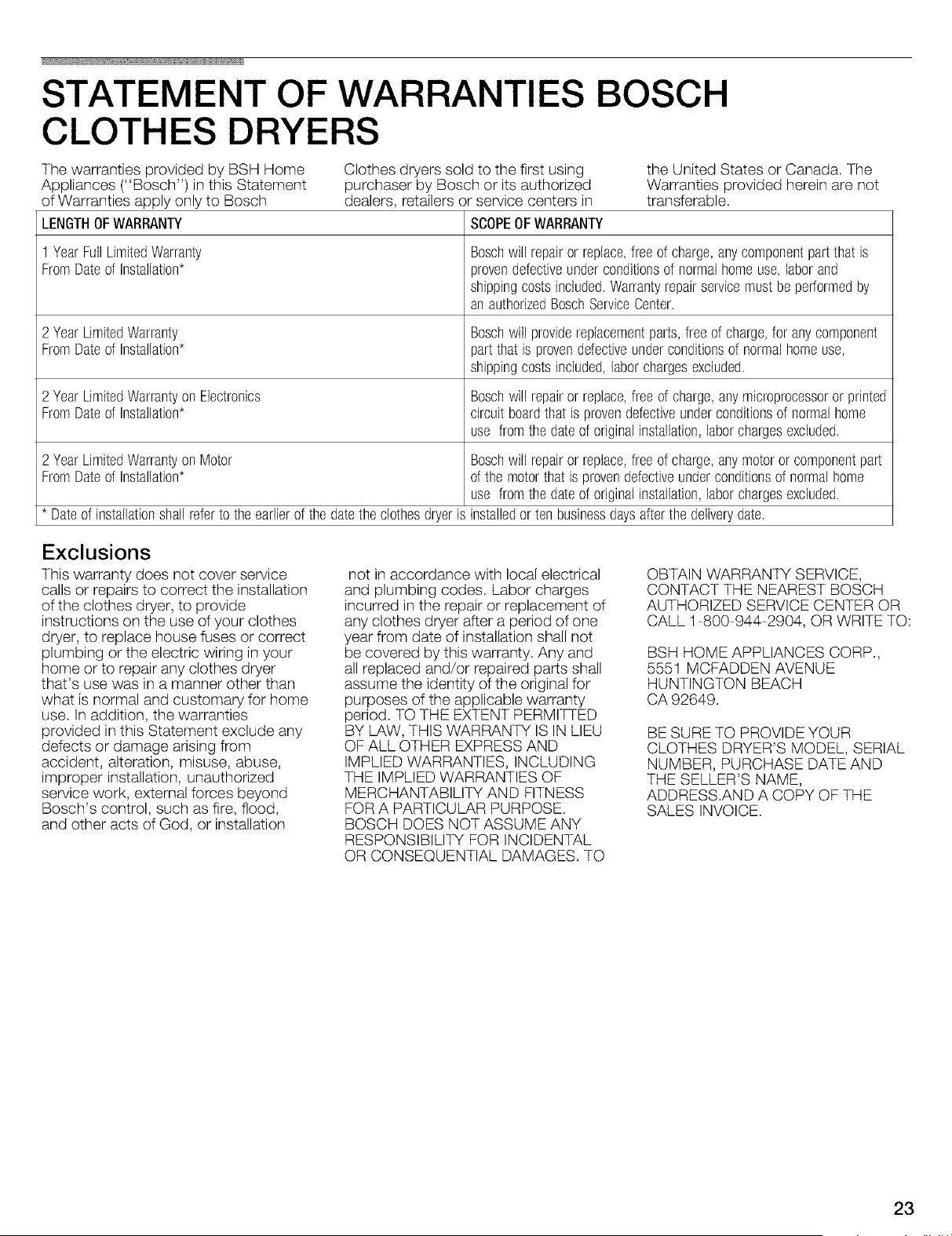 STATEMENT OF WARRANTIES BOSCH CLOTHES DRYERS

The warranties provided by BSH Home Appliances ("Bosch") in this Statement of Warranties apply only to Bosch Clothes dryers sold to the first using purchaser by Bosch or its authorized dealers, retailers or service centers in the United States or Canada. The Warranties provided herein are not transferable.

| LENGTH OF WARRANTY | SCOPE OF WARRANTY |
|---|---|
| 1 Year Full Limited Warranty From Date of Installation* | Bosch will repair or replace, free of charge, any component part that is proven defective under conditions of normal home use, labor and shipping costs included. Warranty repair service must be performed by an authorized Bosch Service Center. |
| 2 Year Limited Warranty From Date of Installation* | Bosch will provide replacement parts, free of charge, for any component part that is proven defective under conditions of normal home use, shipping costs included, labor charges excluded. |
| 2 Year Limited Warranty on Electronics From Date of Installation* | Bosch will repair or replace, free of charge, any microprocessor or printed circuit board that is proven defective under conditions of normal home use from the date of original installation, labor charges excluded. |
| 2 Year Limited Warranty on Motor From Date of Installation* | Bosch will repair or replace, free of charge, any motor or component part of the motor that is proven defective under conditions of normal home use from the date of original installation, labor charges excluded. |

* Date of installation shall refer to the earlier of the date the clothes dryer is installed or ten business days after the delivery date.

Exclusions

This warranty does not cover service calls or repairs to correct the installation of the clothes dryer, to provide instructions on the use of your clothes dryer, to replace house fuses or correct plumbing or the electric wiring in your home or to repair any clothes dryer that's use was in a manner other than what is normal and customary for home use. In addition, the warranties provided in this Statement exclude any defects or damage arising from accident, alteration, misuse, abuse, improper installation, unauthorized service work, external forces beyond Bosch's control, such as fire, flood, and other acts of God, or installation not in accordance with local electrical and plumbing codes. Labor charges incurred in the repair or replacement of any clothes dryer after a period of one year from date of installation shall not be covered by this warranty. Any and all replaced and/or repaired parts shall assume the identity of the original for purposes of the applicable warranty period. TO THE EXTENT PERMITTED BY LAW, THIS WARRANTY IS IN LIEU OF ALL OTHER EXPRESS AND IMPLIED WARRANTIES, INCLUDING THE IMPLIED WARRANTIES OF MERCHANTABILITY AND FITNESS FOR A PARTICULAR PURPOSE. BOSCH DOES NOT ASSUME ANY RESPONSIBILITY FOR INCIDENTAL OR CONSEQUENTIAL DAMAGES. TO OBTAIN WARRANTY SERVICE, CONTACT THE NEAREST BOSCH AUTHORIZED SERVICE CENTER OR CALL 1-800-944-2904, OR WRITE TO:

BSH HOME APPLIANCES CORP., 5551 MCFADDEN AVENUE HUNTINGTON BEACH CA 92649.

BE SURE TO PROVIDE YOUR CLOTHES DRYER'S MODEL, SERIAL NUMBER, PURCHASE DATE AND THE SELLER'S NAME, ADDRESS.AND A COPY OF THE SALES INVOICE.

23